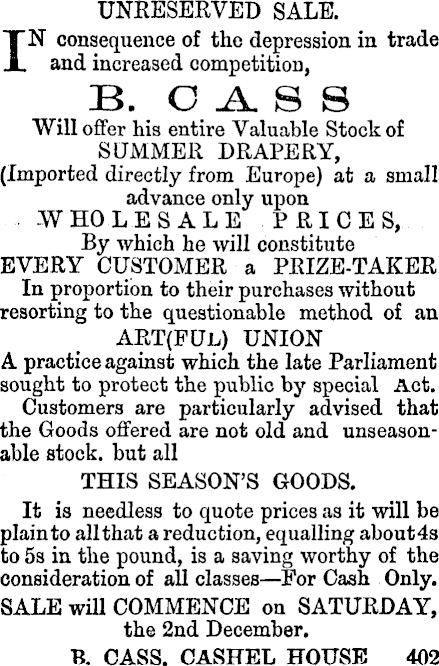 UNRESERVED SALE.

IN consequence of the depression in trade and increased competition,

B. CASS

Will offer his entire Valuable Stock of SUMMER DRAPERY, (Imported directly from Europe) at a small advance only upon

WHOLESALE PRICES,

By which he will constitute

EVERY CUSTOMER a PRIZE-TAKER

In proportion to their purchases without resorting to the questionable method of an

ART(FUL) UNION

A practice against which the late Parliament sought to protect the public by special Act.

Customers are particularly advised that the Goods offered are not old and unseasonable stock. but all

THIS SEASON'S GOODS.

It is needless to quote prices as it will be plain to all that a reduction, equalling about 4s to 5s in the pound, is a saving worthy of the consideration of all classes—For Cash Only.

SALE will COMMENCE on SATURDAY, the 2nd December.

B. CASS, CASHEL HOUSE 402